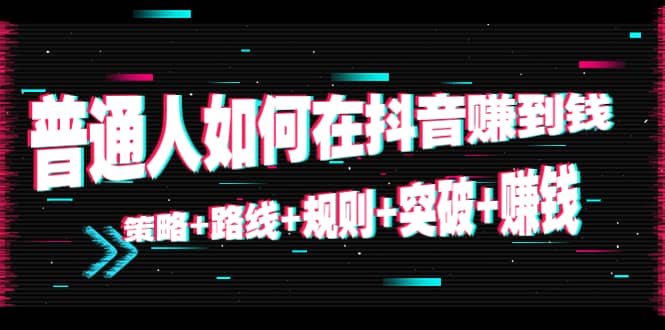 普通人如何在抖音赚到钱

策略+路线+规则+突破+赚钱